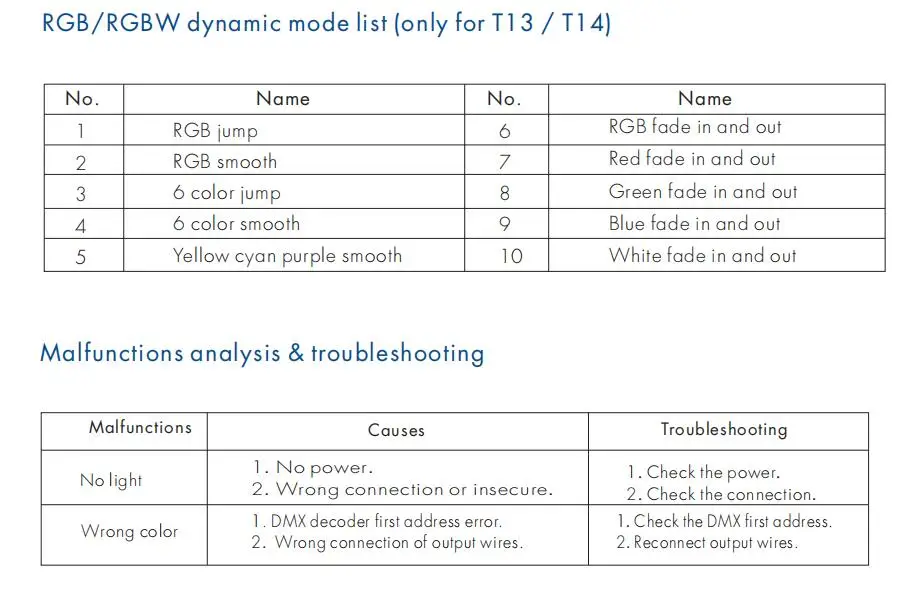 RGB/RGBW dynamic mode list (only for T13 / T14)

| No. | Name | No. | Name |
|---|---|---|---|
| 1 | RGB jump | 6 | RGB fade in and out |
| 2 | RGB smooth | 7 | Red fade in and out |
| 3 | 6 color jump | 8 | Green fade in and out |
| 4 | 6 color smooth | 9 | Blue fade in and out |
| 5 | Yellow cyan purple smooth | 10 | White fade in and out |

Malfunctions analysis & troubleshooting

| Malfunctions | Causes | Troubleshooting |
|---|---|---|
| No light | 1. No power. 2. Wrong connection or insecure. | 1. Check the power. 2. Check the connection. |
| Wrong color | 1. DMX decoder first address error. 2. Wrong connection of output wires. | 1. Check the DMX first address. 2. Reconnect output wires. |